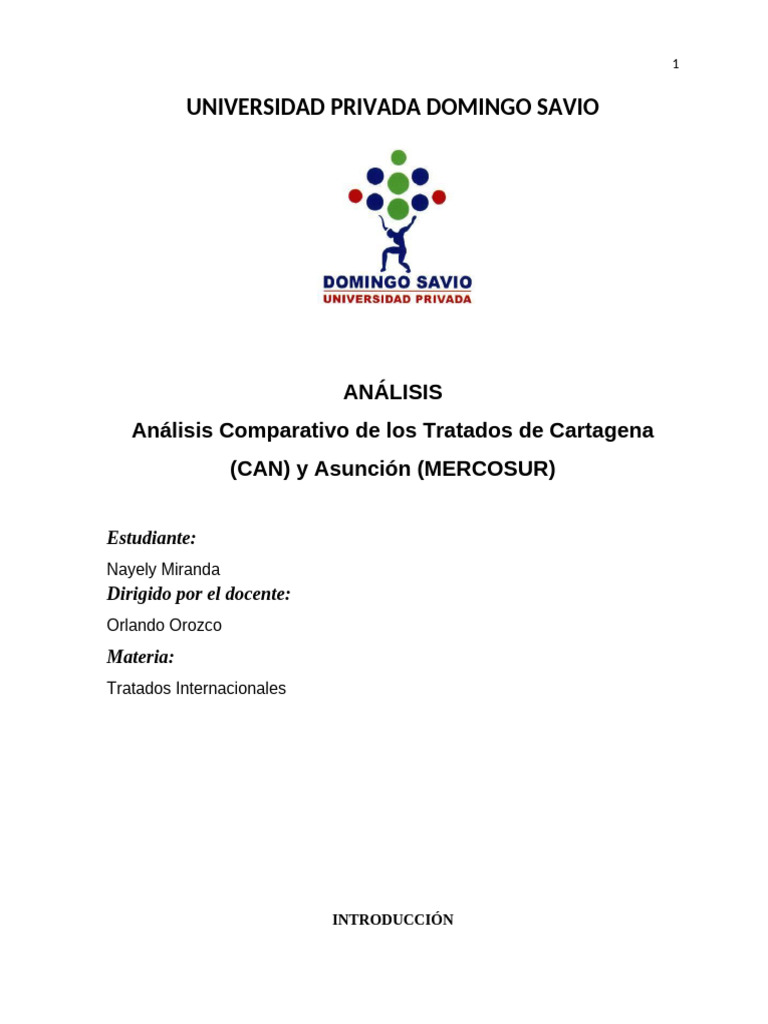 1

UNIVERSIDAD PRIVADA DOMINGO SAVIO

DOMINGO SAVIO
UNIVERSIDAD PRIVADA

ANÁLISIS
Análisis Comparativo de los Tratados de Cartagena (CAN) y Asunción (MERCOSUR)

Estudiante:
Nayely Miranda
Dirigido por el docente:
Orlando Orozco
Materia:
Tratados Internacionales

INTRODUCCIÓN